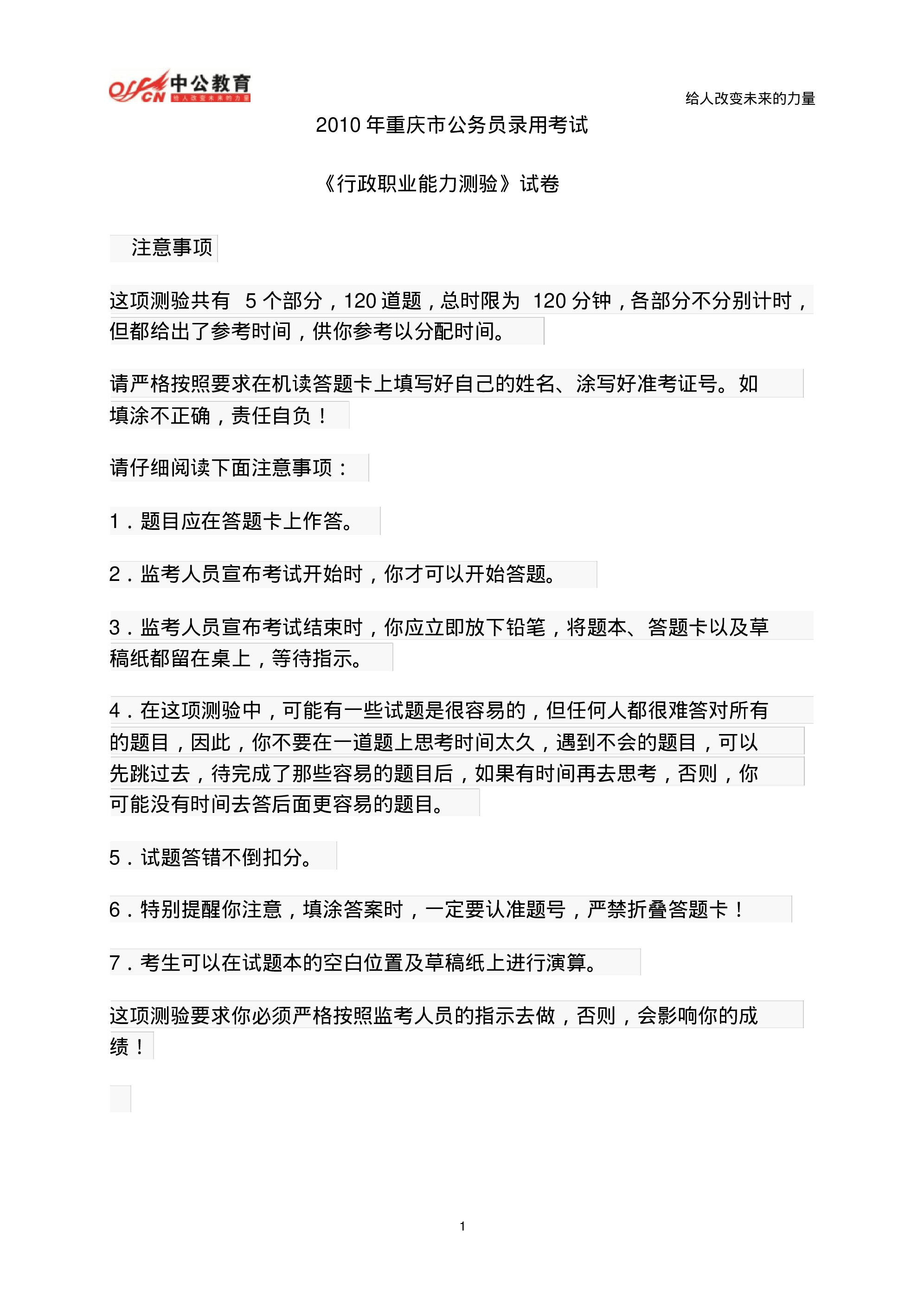 offcn 中公教育 给人改变未来的力量

给人改变未来的力量

2010 年重庆市公务员录用考试

《行政职业能力测验》试卷

注意事项

这项测验共有 5 个部分，120 道题，总时限为 120 分钟，各部分不分别计时，但都给出了参考时间，供你参考以分配时间。

请严格按照要求在机读答题卡上填写好自己的姓名、涂写好准考证号。如填涂不正确，责任自负！

请仔细阅读下面注意事项：

1．题目应在答题卡上作答。

2．监考人员宣布考试开始时，你才可以开始答题。

3．监考人员宣布考试结束时，你应立即放下铅笔，将题本、答题卡以及草稿纸都留在桌上，等待指示。

4．在这项测验中，可能有一些试题是很容易的，但任何人都很难答对所有的题目，因此，你不要在一道题上思考时间太久，遇到不会的题目，可以先跳过去，待完成了那些容易的题目后，如果有时间再去思考，否则，你可能没有时间去答后面更容易的题目。

5．试题答错不倒扣分。

6．特别提醒你注意，填涂答案时，一定要认准题号，严禁折叠答题卡！

7．考生可以在试题本的空白位置及草稿纸上进行演算。

这项测验要求你必须严格按照监考人员的指示去做，否则，会影响你的成绩！

1